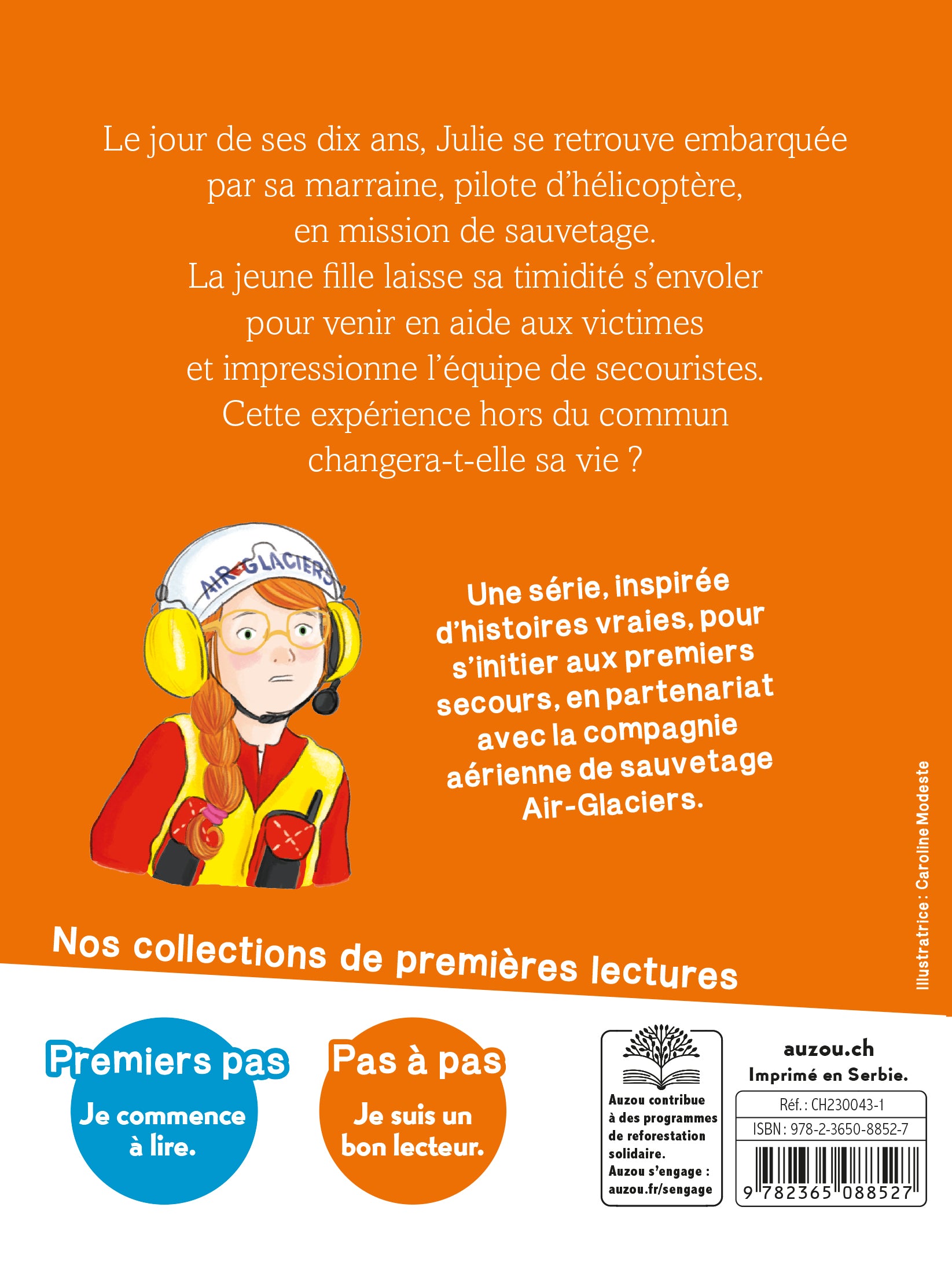 Le jour de ses dix ans, Julie se retrouve embarquée par sa marraine, pilote d'hélicoptère, en mission de sauvetage.
La jeune fille laisse sa timidité s'envoler pour venir en aide aux victimes et impressionne l'équipe de secouristes.
Cette expérience hors du commun changera-t-elle sa vie ?

AIR GLACIERS

Une série, inspirée d'histoires vraies, pour s'initier aux premiers secours, en partenariat avec la compagnie aérienne de sauvetage Air-Glaciers.

Illustratrice : Caroline Modeste

Nos collections de premières lectures

Premiers pas
Je commence à lire.

Pas à pas
Je suis un bon lecteur.

Auzou contribue à des programmes de reforestation solidaire.
Auzou s'engage : auzou.fr/sengage

auzou.ch
Imprimé en Serbie.

Réf. : CH230043-1
ISBN : 978-2-3650-8852-7
9 782365 088527